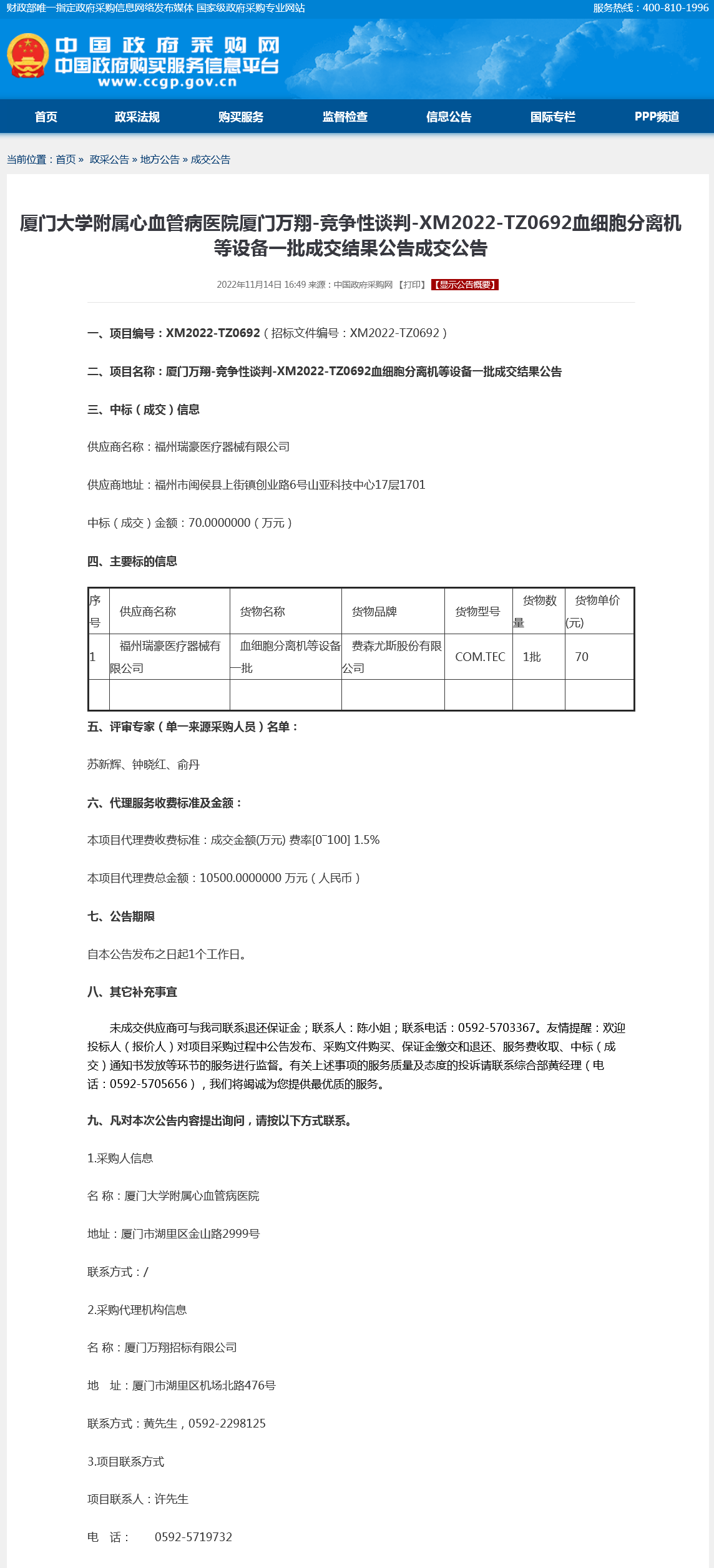 财政部唯一指定政府采购信息网络发布媒体 国家级政府采购专业网站

服务热线：400-810-1996

中国政府采购网
中国政府购买服务信息平台
www.ccgp.gov.cn

首页 政采法规 购买服务 监督检查 信息公告 国际专栏 PPP频道

当前位置：首页 » 政采公告 » 地方公告 » 成交公告

厦门大学附属心血管病医院厦门万翔-竞争性谈判-XM2022-TZ0692血细胞分离机等设备一批成交结果公告成交公告

2022年11月14日 16:49 来源：中国政府采购网 【打印】 【显示公告概要】

一、项目编号：XM2022-TZ0692（招标文件编号：XM2022-TZ0692）

二、项目名称：厦门万翔-竞争性谈判-XM2022-TZ0692血细胞分离机等设备一批成交结果公告

三、中标（成交）信息

供应商名称：福州瑞豪医疗器械有限公司

供应商地址：福州市闽侯县上街镇创业路6号山亚科技中心17层1701

中标（成交）金额：70.0000000（万元）

四、主要标的信息

| 序号 | 供应商名称 | 货物名称 | 货物品牌 | 货物型号 | 货物数量 | 货物单价(元) |
|---|---|---|---|---|---|---|
| 1 | 福州瑞豪医疗器械有限公司 | 血细胞分离机等设备一批 | 费森尤斯股份有限公司 | COM.TEC | 1批 | 70 |
| | | | | | | |

五、评审专家（单一来源采购人员）名单：

苏新辉、钟晓红、俞丹

六、代理服务收费标准及金额：

本项目代理费收费标准：成交金额(万元) 费率[0~100] 1.5%

本项目代理费总金额：10500.0000000 万元（人民币）

七、公告期限

自本公告发布之日起1个工作日。

八、其它补充事宜

未成交供应商可与我司联系退还保证金；联系人：陈小姐；联系电话：0592-5703367。友情提醒：欢迎投标人（报价人）对项目采购过程中公告发布、采购文件购买、保证金缴交和退还、服务费收取、中标（成交）通知书发放等环节的服务进行监督。有关上述事项的服务质量及态度的投诉请联系综合部黄经理（电话：0592-5705656），我们将竭诚为您提供最优质的服务。

九、凡对本次公告内容提出询问，请按以下方式联系。

1.采购人信息

名 称：厦门大学附属心血管病医院

地址：厦门市湖里区金山路2999号

联系方式：/

2.采购代理机构信息

名 称：厦门万翔招标有限公司

地 址：厦门市湖里区机场北路476号

联系方式：黄先生，0592-2298125

3.项目联系方式

项目联系人：许先生

电 话： 0592-5719732